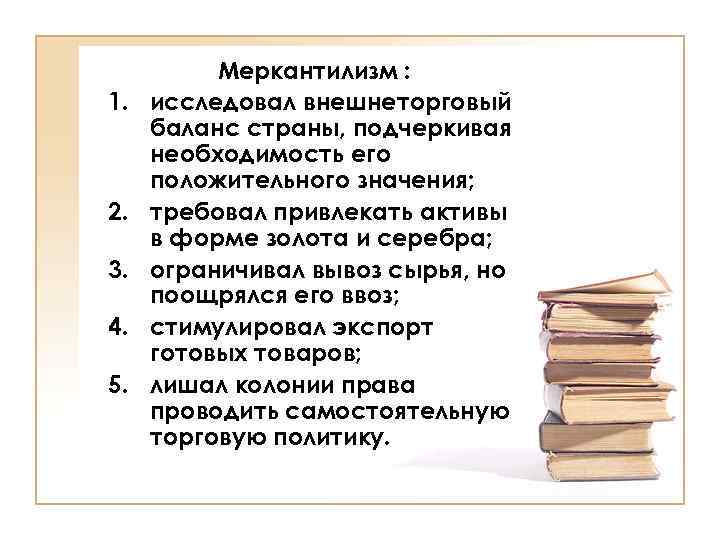 Меркантилизм :

1. исследовал внешнеторговый баланс страны, подчеркивая необходимость его положительного значения;
2. требовал привлекать активы в форме золота и серебра;
3. ограничивал вывоз сырья, но поощрялся его ввоз;
4. стимулировал экспорт готовых товаров;
5. лишал колонии права проводить самостоятельную торговую политику.